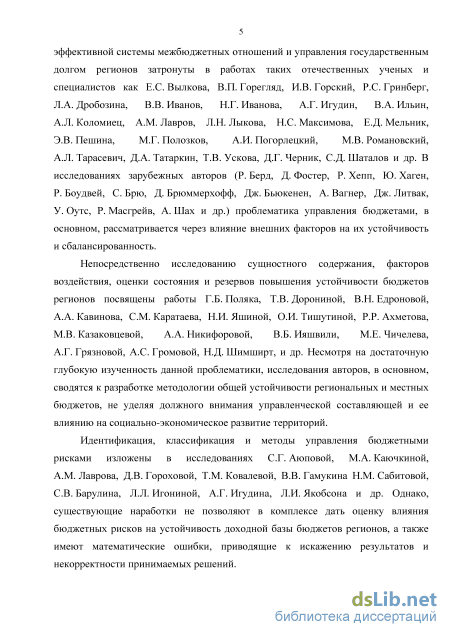 5

эффективной системы межбюджетных отношений и управления государственным долгом регионов затронуты в работах таких отечественных ученых и специалистов как Е.С. Вылкова, В.П. Горегляд, И.В. Горский, Р.С. Гринберг, Л.А. Дробозина, В.В. Иванов, Н.Г. Иванова, А.Г. Игудин, В.А. Ильин, А.Л. Коломиец, А.М. Лавров, Л.Н. Лыкова, Н.С. Максимова, Е.Д. Мельник, Э.В. Пешина, М.Г. Полозков, А.И. Погорлецкий, М.В. Романовский, А.Л. Тарасевич, Д.А. Татаркин, Т.В. Ускова, Д.Г. Черник, С.Д. Шаталов и др. В исследованиях зарубежных авторов (Р. Берд, Д. Фостер, Р. Хепп, Ю. Хаген, Р. Боудвей, С. Брю, Д. Брюммерхофф, Дж. Бьюкенен, А. Вагнер, Дж. Литвак, У. Оутс, Р. Масгрейв, А. Шах и др.) проблематика управления бюджетами, в основном, рассматривается через влияние внешних факторов на их устойчивость и сбалансированность.

Непосредственно исследованию сущностного содержания, факторов воздействия, оценки состояния и резервов повышения устойчивости бюджетов регионов посвящены работы Г.Б. Поляка, Т.В. Дорониной, В.Н. Едроновой, А.А. Кавинова, С.М. Каратаева, Н.И. Яшиной, О.И. Тишутиной, Р.Р. Ахметова, М.В. Казаковцевой, А.А. Никифоровой, В.Б. Ияшвили, М.Е. Чичелева, А.Г. Грязновой, А.С. Громовой, Н.Д. Шимширт, и др. Несмотря на достаточную глубокую изученность данной проблематики, исследования авторов, в основном, сводятся к разработке методологии общей устойчивости региональных и местных бюджетов, не уделяя должного внимания управленческой составляющей и ее влиянию на социально-экономическое развитие территорий.

Идентификация, классификация и методы управления бюджетными рисками изложены в исследованиях С.Г. Аюповой, М.А. Каючкиной, А.М. Лаврова, Д.В. Гороховой, Т.М. Ковалевой, В.В. Гамукина Н.М. Сабитовой, С.В. Барулина, Л.Л. Игониной, А.Г. Игудина, Л.И. Якобсона и др. Однако, существующие наработки не позволяют в комплексе дать оценку влияния бюджетных рисков на устойчивость доходной базы бюджетов регионов, а также имеют математические ошибки, приводящие к искажению результатов и некорректности принимаемых решений.

dsLib.net
библиотека диссертаций